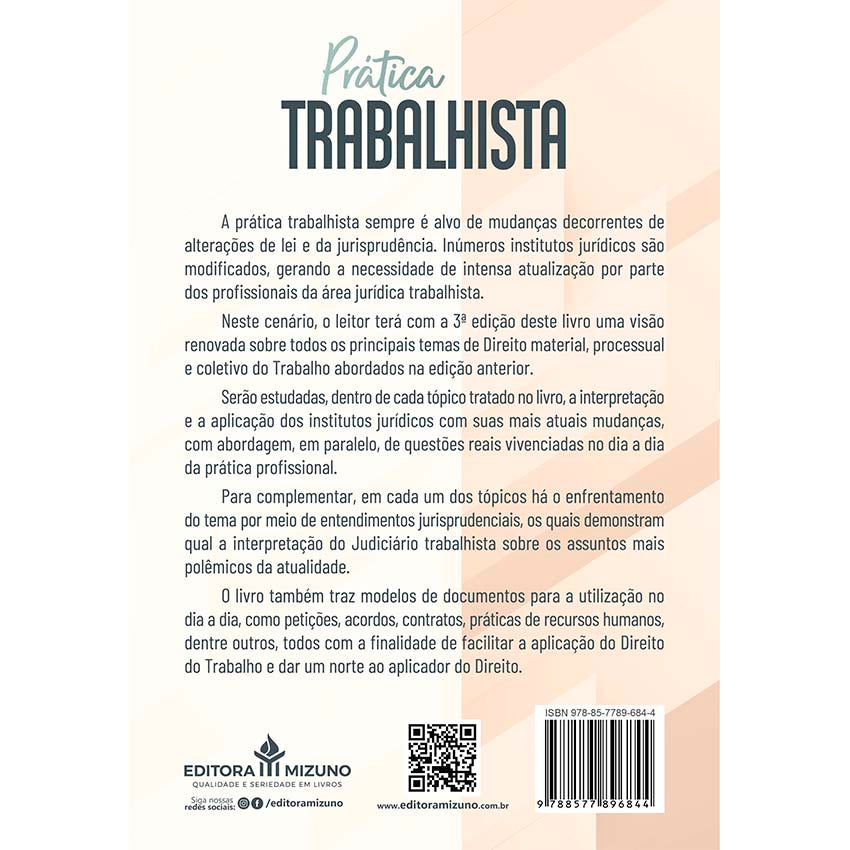 Prática
TRABALHISTA

A prática trabalhista sempre é alvo de mudanças decorrentes de alterações de lei e da jurisprudência. Inúmeros institutos jurídicos são modificados, gerando a necessidade de intensa atualização por parte dos profissionais da área jurídica trabalhista.

Neste cenário, o leitor terá com a 3ª edição deste livro uma visão renovada sobre todos os principais temas de Direito material, processual e coletivo do Trabalho abordados na edição anterior.

Serão estudadas, dentro de cada tópico tratado no livro, a interpretação e a aplicação dos institutos jurídicos com suas mais atuais mudanças, com abordagem, em paralelo, de questões reais vivenciadas no dia a dia da prática profissional.

Para complementar, em cada um dos tópicos há o enfrentamento do tema por meio de entendimentos jurisprudenciais, os quais demonstram qual a interpretação do Judiciário trabalhista sobre os assuntos mais polêmicos da atualidade.

O livro também traz modelos de documentos para a utilização no dia a dia, como petições, acordos, contratos, práticas de recursos humanos, dentre outros, todos com a finalidade de facilitar a aplicação do Direito do Trabalho e dar um norte ao aplicador do Direito.

EDITORA MIZUNO
QUALIDADE E SERIEDADE EM LIVROS
Siga nossas redes sociais: /editoramizuno

www.editoramizuno.com.br

ISBN 978-85-7789-684-4
9 788577 896844